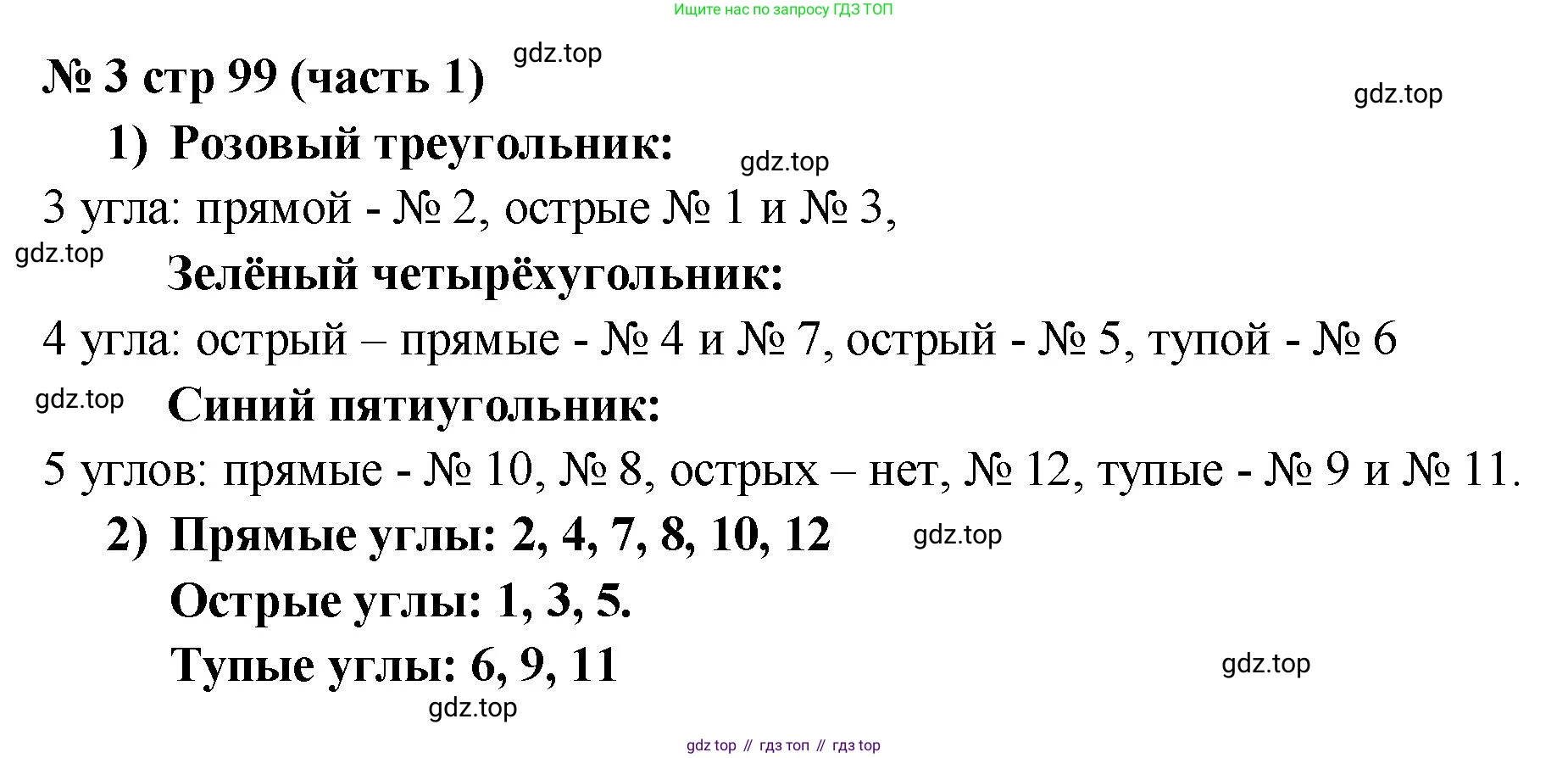 Ищите нас по запросу ГДЗ ТОП

№ 3 стр 99 (часть 1)

1) Розовый треугольник:

3 угла: прямой - № 2, острые № 1 и № 3,

Зелёный четырёхугольник:

4 угла: острый – прямые - № 4 и № 7, острый - № 5, тупой - № 6

Синий пятиугольник:

5 углов: прямые - № 10, № 8, острых – нет, № 12, тупые - № 9 и № 11.

2) Прямые углы: 2, 4, 7, 8, 10, 12

Острые углы: 1, 3, 5.

Тупые углы: 6, 9, 11

gdz top // гдз топ // гдз top

gdz.top